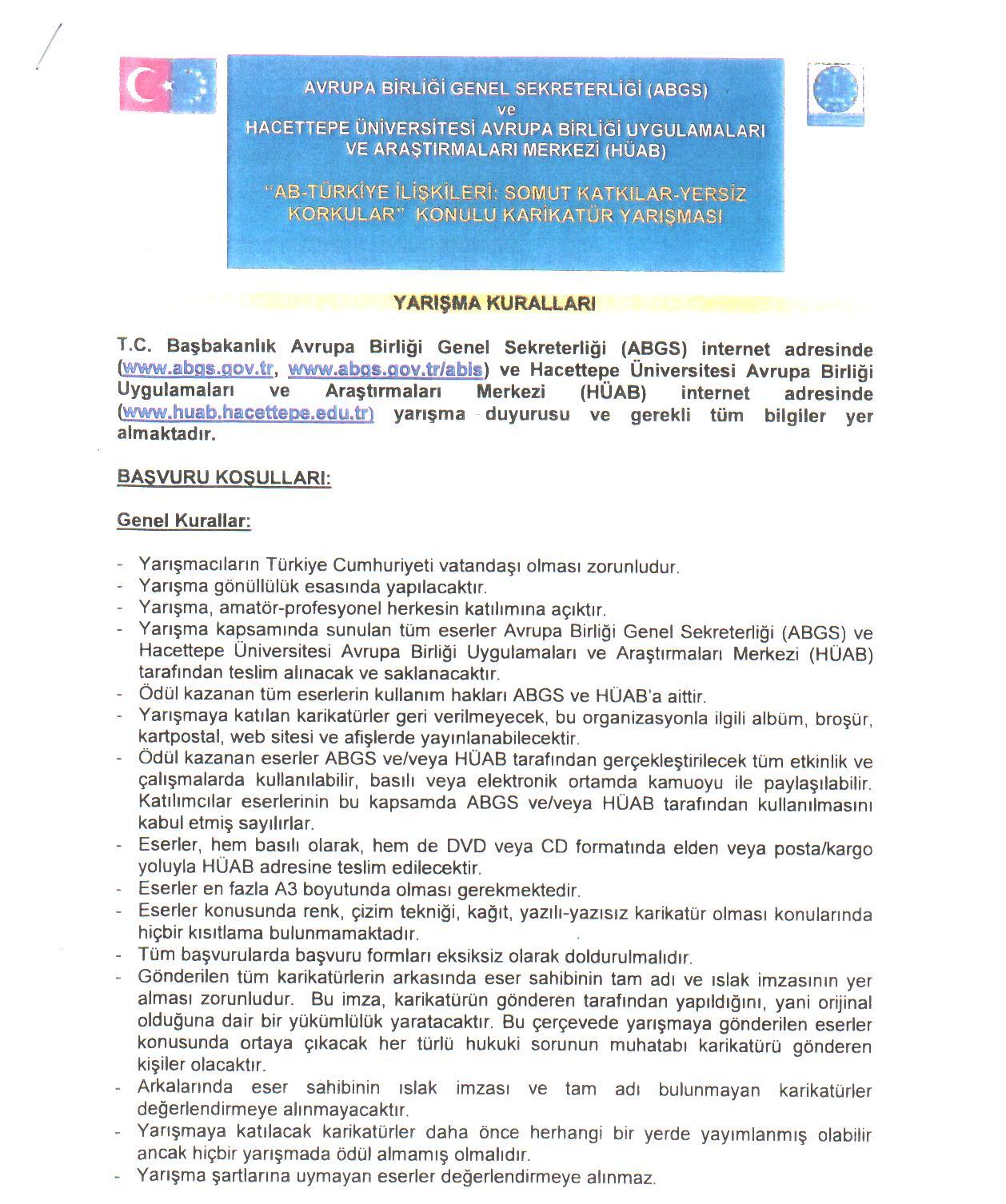 AVRUPA BİRLİĞİ GENEL SEKRETERLİĞİ (ABGS)
ve
HACETTEPE ÜNİVERSİTESİ AVRUPA BİRLİĞİ UYGULAMALARI VE ARAŞTIRMALARI MERKEZİ (HÜAB)

"AB-TÜRKİYE İLİŞKİLERİ: SOMUT KATKILAR-YERSİZ KORKULAR" KONULU KARİKATÜR YARIŞMASI

YARIŞMA KURALLARI

T.C. Başbakanlık Avrupa Birliği Genel Sekreterliği (ABGS) internet adresinde (www.abgs.gov.tr, www.abgs.gov.tr/abis) ve Hacettepe Üniversitesi Avrupa Birliği Uygulamaları ve Araştırmaları Merkezi (HÜAB) internet adresinde (www.huab.hacettepe.edu.tr) yarışma duyurusu ve gerekli tüm bilgiler yer almaktadır.

BAŞVURU KOŞULLARI:

Genel Kurallar:

- Yarışmacıların Türkiye Cumhuriyeti vatandaşı olması zorunludur.
- Yarışma gönüllülük esasında yapılacaktır.
- Yarışma, amatör-profesyonel herkesin katılımına açıktır.
- Yarışma kapsamında sunulan tüm eserler Avrupa Birliği Genel Sekreterliği (ABGS) ve Hacettepe Üniversitesi Avrupa Birliği Uygulamaları ve Araştırmaları Merkezi (HÜAB) tarafından teslim alınacak ve saklanacaktır.
- Ödül kazanan tüm eserlerin kullanım hakları ABGS ve HÜAB'a aittir.
- Yarışmaya katılan karikatürler geri verilmeyecek, bu organizasyonla ilgili albüm, broşür, kartpostal, web sitesi ve afişlerde yayınlanabilecektir.
- Ödül kazanan eserler ABGS ve/veya HÜAB tarafından gerçekleştirilecek tüm etkinlik ve çalışmalarda kullanılabilir, basılı veya elektronik ortamda kamuoyu ile paylaşılabilir. Katılımcılar eserlerinin bu kapsamda ABGS ve/veya HÜAB tarafından kullanılmasını kabul etmiş sayılırlar.
- Eserler, hem basılı olarak, hem de DVD veya CD formatında elden veya posta/kargo yoluyla HÜAB adresine teslim edilecektir.
- Eserler en fazla A3 boyutunda olması gerekmektedir.
- Eserler konusunda renk, çizim tekniği, kağıt, yazılı-yazısız karikatür olması konularında hiçbir kısıtlama bulunmamaktadır.
- Tüm başvurularda başvuru formları eksiksiz olarak doldurulmalıdır.
- Gönderilen tüm karikatürlerin arkasında eser sahibinin tam adı ve ıslak imzasının yer alması zorunludur. Bu imza, karikatürün gönderen tarafından yapıldığını, yani orijinal olduğuna dair bir yükümlülük yaratacaktır. Bu çerçevede yarışmaya gönderilen eserler konusunda ortaya çıkacak her türlü hukuki sorunun muhatabı karikatürü gönderen kişiler olacaktır.
- Arkalarında eser sahibinin ıslak imzası ve tam adı bulunmayan karikatürler değerlendirmeye alınmayacaktır.
- Yarışmaya katılacak karikatürler daha önce herhangi bir yerde yayımlanmış olabilir ancak hiçbir yarışmada ödül almamış olmalıdır.
- Yarışma şartlarına uymayan eserler değerlendirmeye alınmaz.